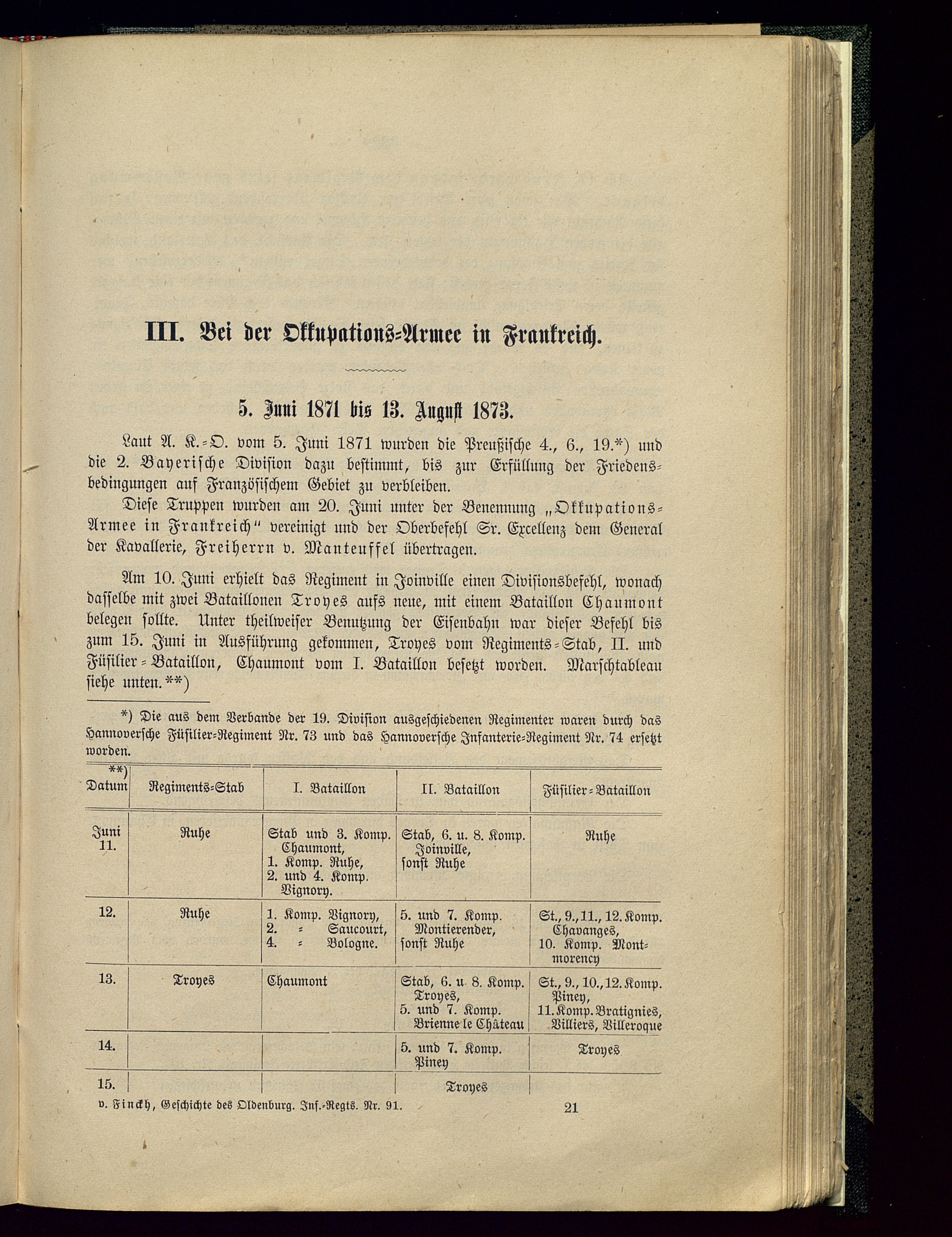 III. Bei der Okkupations-Armee in Frankreich.

5. Juni 1871 bis 13. August 1873.

Laut A. K.-O. vom 5. Juni 1871 wurden die Preußische 4., 6., 19.*) und die 2. Bayerische Division dazu bestimmt, bis zur Erfüllung der Friedensbedingungen auf Französischem Gebiet zu verbleiben.

Diese Truppen wurden am 20. Juni unter der Benennung „Okkupations-Armee in Frankreich" vereinigt und der Oberbefehl Sr. Excellenz dem General der Kavallerie, Freiherrn v. Manteuffel übertragen.

Am 10. Juni erhielt das Regiment in Joinville einen Divisionsbefehl, wonach dasselbe mit zwei Bataillonen Troyes aufs neue, mit einem Bataillon Chaumont belegen sollte. Unter theilweiser Benutzung der Eisenbahn war dieser Befehl bis zum 15. Juni in Ausführung gekommen, Troyes vom Regiments-Stab, II. und Füsilier-Bataillon, Chaumont vom I. Bataillon besetzt worden. Marschtableau siehe unten.**)

*) Die aus dem Verbande der 19. Division ausgeschiedenen Regimenter waren durch das Hannoversche Füsilier-Regiment Nr. 73 und das Hannoversche Infanterie-Regiment Nr. 74 ersetzt worden.

| **) Datum | Regiments-Stab | I. Bataillon | II. Bataillon | Füsilier-Bataillon |
|---|---|---|---|---|
| Juni 11. | Ruhe | Stab und 3. Komp. Chaumont, 1. Komp. Ruhe, 2. und 4. Komp. Vignory. | Stab, 6. u. 8. Komp. Joinville, sonst Ruhe | Ruhe |
| 12. | Ruhe | 1. Komp. Vignory, 2. = Saucourt, 4. = Bologne. | 5. und 7. Komp. Montierender, sonst Ruhe | St., 9., 11., 12. Komp. Chavanges, 10. Komp. Montmorency |
| 13. | Troyes | Chaumont | Stab, 6. u. 8. Komp. Troyes, 5. und 7. Komp. Brienne le Château | St., 9., 10., 12. Komp. Piney, 11. Komp. Bratignies, Villiers, Villeroque |
| 14. | | | 5. und 7. Komp. Piney | Troyes |
| 15. | | | Troyes | |

v. Finckh, Geschichte des Oldenburg. Inf.-Regts. Nr. 91. 21